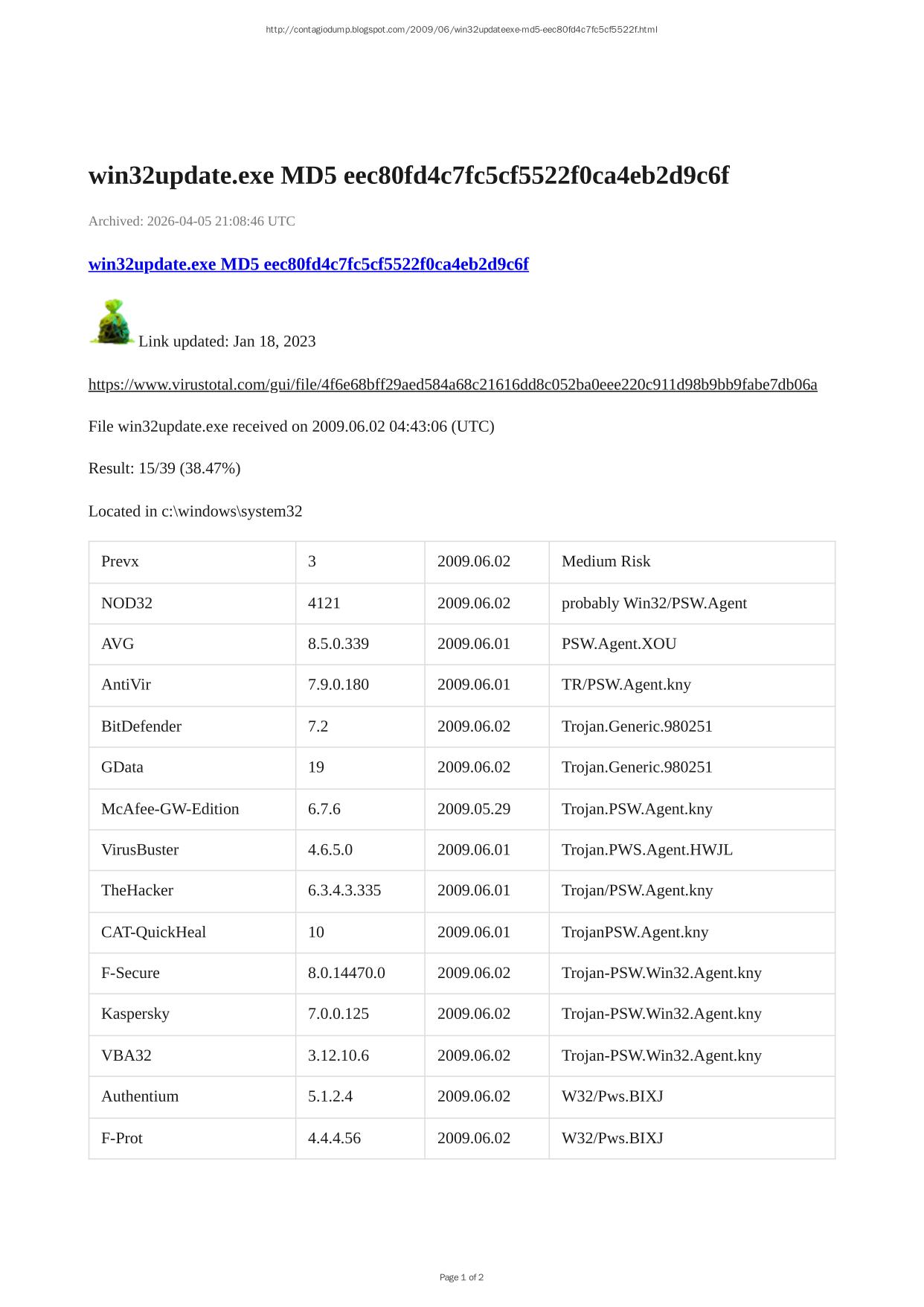 http://contagiodump.blogspot.com/2009/06/win32updateexe-md5-eec80fd4c7fc5cf5522f.html

win32update.exe MD5 eec80fd4c7fc5cf5522f0ca4eb2d9c6f

Archived: 2026-04-05 21:08:46 UTC

win32update.exe MD5 eec80fd4c7fc5cf5522f0ca4eb2d9c6f

Link updated: Jan 18, 2023

https://www.virustotal.com/gui/file/4f6e68bff29aed584a68c21616dd8c052ba0eee220c911d98b9bb9fabe7db06a

File win32update.exe received on 2009.06.02 04:43:06 (UTC)

Result: 15/39 (38.47%)

Located in c:\windows\system32

| Prevx | 3 | 2009.06.02 | Medium Risk |
|---|---|---|---|
| NOD32 | 4121 | 2009.06.02 | probably Win32/PSW.Agent |
| AVG | 8.5.0.339 | 2009.06.01 | PSW.Agent.XOU |
| AntiVir | 7.9.0.180 | 2009.06.01 | TR/PSW.Agent.kny |
| BitDefender | 7.2 | 2009.06.02 | Trojan.Generic.980251 |
| GData | 19 | 2009.06.02 | Trojan.Generic.980251 |
| McAfee-GW-Edition | 6.7.6 | 2009.05.29 | Trojan.PSW.Agent.kny |
| VirusBuster | 4.6.5.0 | 2009.06.01 | Trojan.PWS.Agent.HWJL |
| TheHacker | 6.3.4.3.335 | 2009.06.01 | Trojan/PSW.Agent.kny |
| CAT-QuickHeal | 10 | 2009.06.01 | TrojanPSW.Agent.kny |
| F-Secure | 8.0.14470.0 | 2009.06.02 | Trojan-PSW.Win32.Agent.kny |
| Kaspersky | 7.0.0.125 | 2009.06.02 | Trojan-PSW.Win32.Agent.kny |
| VBA32 | 3.12.10.6 | 2009.06.02 | Trojan-PSW.Win32.Agent.kny |
| Authentium | 5.1.2.4 | 2009.06.02 | W32/Pws.BIXJ |
| F-Prot | 4.4.4.56 | 2009.06.02 | W32/Pws.BIXJ |

Page 1 of 2